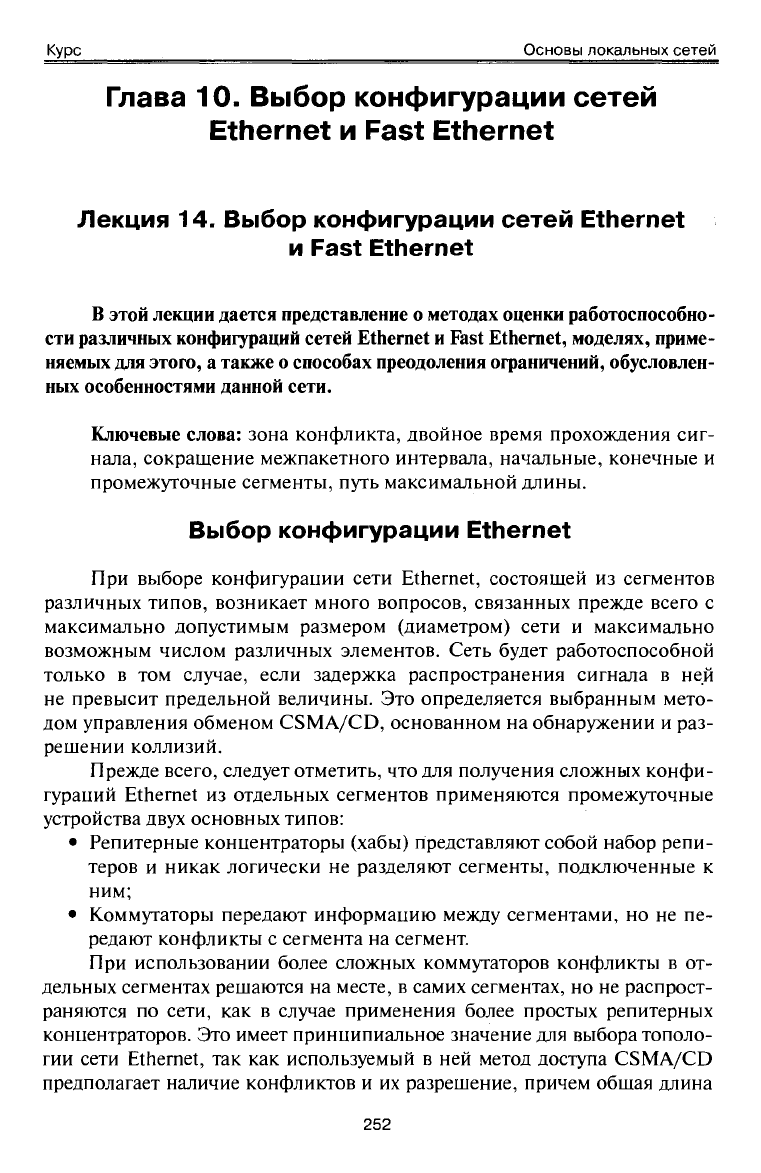 Курс Основы локальных сетей

Глава 10. Выбор конфигурации сетей Ethernet и Fast Ethernet

Лекция 14. Выбор конфигурации сетей Ethernet и Fast Ethernet

В этой лекции дается представление о методах оценки работоспособности различных конфигураций сетей Ethernet и Fast Ethernet, моделях, применяемых для этого, а также о способах преодоления ограничений, обусловленных особенностями данной сети.

Ключевые слова: зона конфликта, двойное время прохождения сигнала, сокращение межпакетного интервала, начальные, конечные и промежуточные сегменты, путь максимальной длины.

Выбор конфигурации Ethernet

При выборе конфигурации сети Ethernet, состоящей из сегментов различных типов, возникает много вопросов, связанных прежде всего с максимально допустимым размером (диаметром) сети и максимально возможным числом различных элементов. Сеть будет работоспособной только в том случае, если задержка распространения сигнала в ней не превысит предельной величины. Это определяется выбранным методом управления обменом CSMA/CD, основанном на обнаружении и разрешении коллизий.

Прежде всего, следует отметить, что для получения сложных конфигураций Ethernet из отдельных сегментов применяются промежуточные устройства двух основных типов:

• Репитерные концентраторы (хабы) представляют собой набор репитеров и никак логически не разделяют сегменты, подключенные к ним;

• Коммутаторы передают информацию между сегментами, но не передают конфликты с сегмента на сегмент.

При использовании более сложных коммутаторов конфликты в отдельных сегментах решаются на месте, в самих сегментах, но не распространяются по сети, как в случае применения более простых репитерных концентраторов. Это имеет принципиальное значение для выбора топологии сети Ethernet, так как используемый в ней метод доступа CSMA/CD предполагает наличие конфликтов и их разрешение, причем общая длина

252